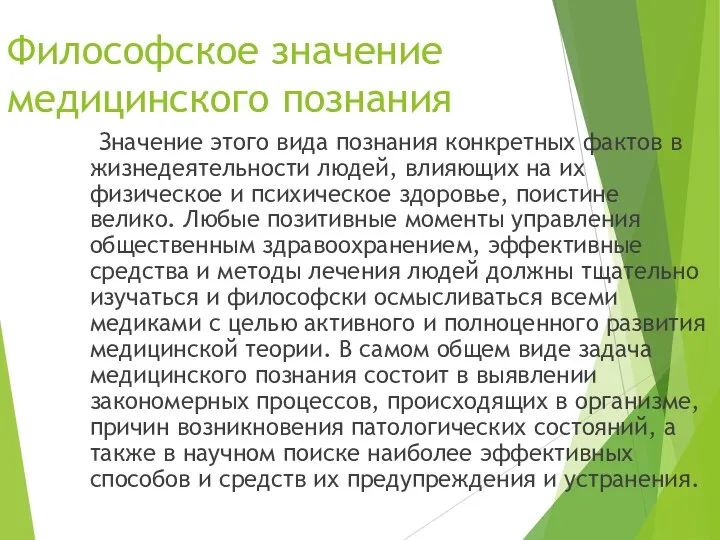 Философское значение медицинского познания

Значение этого вида познания конкретных фактов в жизнедеятельности людей, влияющих на их физическое и психическое здоровье, поистине велико. Любые позитивные моменты управления общественным здравоохранением, эффективные средства и методы лечения людей должны тщательно изучаться и философски осмысливаться всеми медиками с целью активного и полноценного развития медицинской теории. В самом общем виде задача медицинского познания состоит в выявлении закономерных процессов, происходящих в организме, причин возникновения патологических состояний, а также в научном поиске наиболее эффективных способов и средств их предупреждения и устранения.